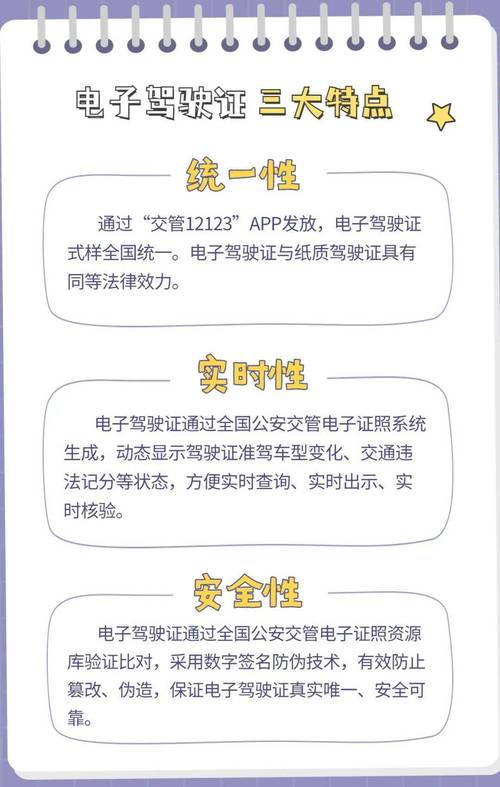 电子驾驶证 三大特点

统一性

通过“交管12123”APP发放，电子驾驶证式样全国统一。电子驾驶证与纸质驾驶证具有同等法律效力。

实时性

电子驾驶证通过全国公安交管电子证照系统生成，动态显示驾驶证准驾车型变化、交通违法记分等状态，方便实时查询、实时出示、实时核验。

安全性

电子驾驶证通过全国公安交管电子证照资源库验证比对，采用数字签名防伪技术，有效防止篡改、伪造，保证电子驾驶证真实唯一、安全可靠。